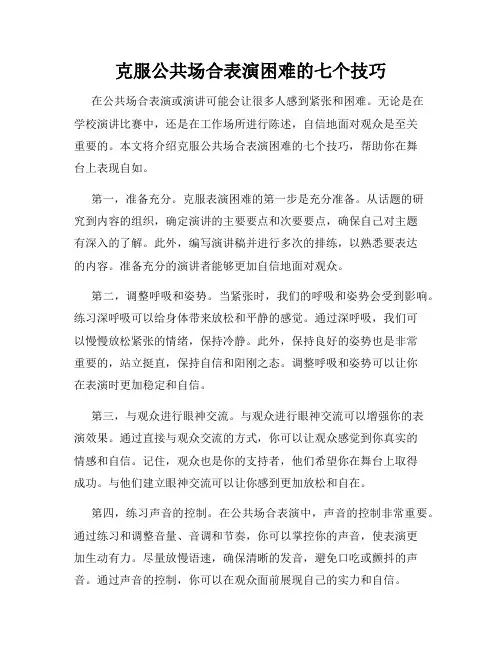 克服公共场合表演困难的七个技巧

在公共场合表演或演讲可能会让很多人感到紧张和困难。无论是在学校演讲比赛中，还是在工作场所进行陈述，自信地面对观众是至关重要的。本文将介绍克服公共场合表演困难的七个技巧，帮助你在舞台上表现自如。

第一，准备充分。克服表演困难的第一步是充分准备。从话题的研究到内容的组织，确定演讲的主要要点和次要要点，确保自己对主题有深入的了解。此外，编写演讲稿并进行多次的排练，以熟悉要表达的内容。准备充分的演讲者能够更加自信地面对观众。

第二，调整呼吸和姿势。当紧张时，我们的呼吸和姿势会受到影响。练习深呼吸可以给身体带来放松和平静的感觉。通过深呼吸，我们可以慢慢放松紧张的情绪，保持冷静。此外，保持良好的姿势也是非常重要的，站立挺直，保持自信和阳刚之态。调整呼吸和姿势可以让你在表演时更加稳定和自信。

第三，与观众进行眼神交流。与观众进行眼神交流可以增强你的表演效果。通过直接与观众交流的方式，你可以让观众感觉到你真实的情感和自信。记住，观众也是你的支持者，他们希望你在舞台上取得成功。与他们建立眼神交流可以让你感到更加放松和自在。

第四，练习声音的控制。在公共场合表演中，声音的控制非常重要。通过练习和调整音量、音调和节奏，你可以掌控你的声音，使表演更加生动有力。尽量放慢语速，确保清晰的发音，避免口吃或颤抖的声音。通过声音的控制，你可以在观众面前展现自己的实力和自信。